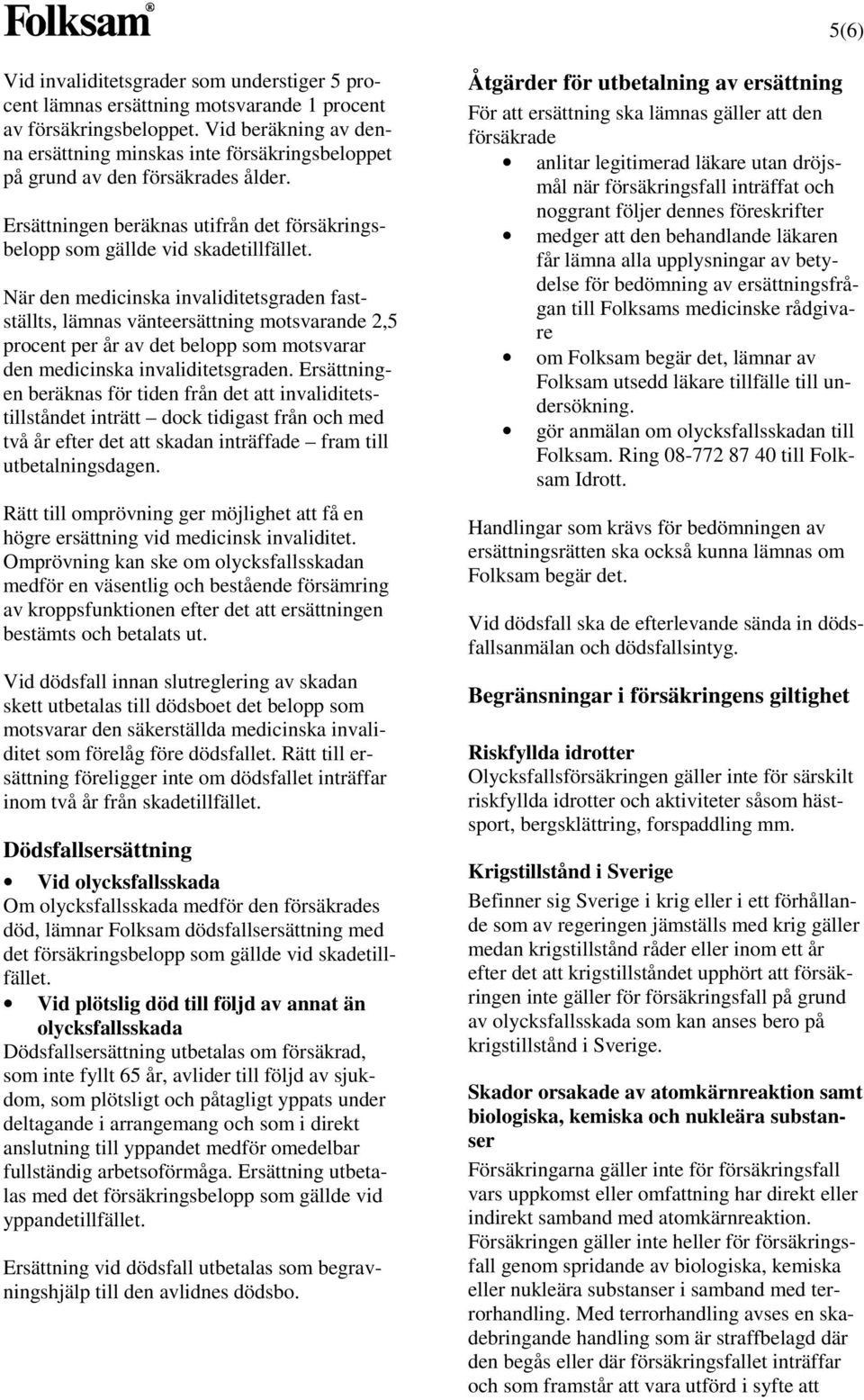 Folksam®

5(6)

Vid invaliditetsgrader som understiger 5 procent lämnas ersättning motsvarande 1 procent av försäkringsbeloppet. Vid beräkning av denna ersättning minskas inte försäkringsbeloppet på grund av den försäkrades ålder.

Ersättningen beräknas utifrån det försäkringsbelopp som gällde vid skadetillfället.

När den medicinska invaliditetsgraden fastställts, lämnas vänteersättning motsvarande 2,5 procent per år av det belopp som motsvarar den medicinska invaliditetsgraden. Ersättningen beräknas för tiden från det att invaliditetstillståndet inträtt – dock tidigast från och med två år efter det att skadan inträffade – fram till utbetalningsdagen.

Rätt till omprövning ger möjlighet att få en högre ersättning vid medicinsk invaliditet. Omprövning kan ske om olycksfallsskadan medför en väsentlig och bestående försämring av kroppsfunktionen efter det att ersättningen bestämts och betalats ut.

Vid dödsfall innan slutreglering av skadan skett utbetalas till dödsboet det belopp som motsvarar den säkerställda medicinska invaliditet som förelåg före dödsfallet. Rätt till ersättning föreligger inte om dödsfallet inträffar inom två år från skadetillfället.

Dödsfallsersättning

• Vid olycksfallsskada
Om olycksfallsskada medför den försäkrades död, lämnar Folksam dödsfallsersättning med det försäkringsbelopp som gällde vid skadetillfället.

• Vid plötslig död till följd av annat än olycksfallsskada
Dödsfallsersättning utbetalas om försäkrad, som inte fyllt 65 år, avlider till följd av sjukdom, som plötsligt och påtagligt yppats under deltagande i arrangemang och som i direkt anslutning till yppandet medför omedelbar fullständig arbetsoförmåga. Ersättning utbetalas med det försäkringsbelopp som gällde vid yppandetillfället.

Ersättning vid dödsfall utbetalas som begravningshjälp till den avlidnes dödsbo.

Åtgärder för utbetalning av ersättning
För att ersättning ska lämnas gäller att den försäkrade
• anlitar legitimerad läkare utan dröjsmål när försäkringsfall inträffat och noggrant följer dennes föreskrifter
• medger att den behandlande läkaren får lämna alla upplysningar av betydelse för bedömning av ersättningsfrågan till Folksams medicinske rådgivare
• om Folksam begär det, lämnar av Folksam utsedd läkare tillfälle till undersökning.
• gör anmälan om olycksfallsskadan till Folksam. Ring 08-772 87 40 till Folksam Idrott.

Handlingar som krävs för bedömningen av ersättningsrätten ska också kunna lämnas om Folksam begär det.

Vid dödsfall ska de efterlevande sända in dödsfallsanmälan och dödsfallsintyg.

Begränsningar i försäkringens giltighet

Riskfyllda idrotter
Olycksfallsförsäkringen gäller inte för särskilt riskfyllda idrotter och aktiviteter såsom hästsport, bergsklättring, forspaddling mm.

Krigstillstånd i Sverige
Befinner sig Sverige i krig eller i ett förhållande som av regeringen jämställs med krig gäller medan krigstillstånd råder eller inom ett år efter det att krigstillståndet upphört att försäkringen inte gäller för försäkringsfall på grund av olycksfallsskada som kan anses bero på krigstillstånd i Sverige.

Skador orsakade av atomkärnreaktion samt biologiska, kemiska och nukleära substanser
Försäkringarna gäller inte för försäkringsfall vars uppkomst eller omfattning har direkt eller indirekt samband med atomkärnreaktion. Försäkringen gäller inte heller för försäkringsfall genom spridande av biologiska, kemiska eller nukleära substanser i samband med terrorhandling. Med terrorhandling avses en skadebringande handling som är straffbelagd där den begås eller där försäkringsfallet inträffar och som framstår att vara utförd i syfte att